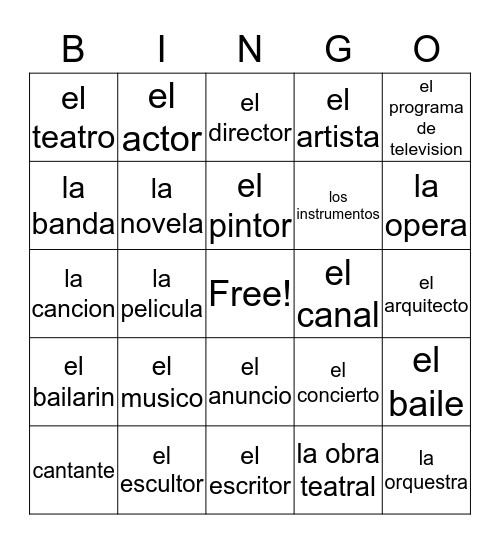 | B | I | N | G | O |
|---|---|---|---|---|
| el teatro | el actor | el director | el artista | el programa de television |
| la banda | la novela | el pintor | los instrumentos | la opera |
| la cancion | la pelicula | Free! | el canal | el arquitecto |
| el bailarin | el musico | el anuncio | el concierto | el baile |
| cantante | el escultor | el escritor | la obra teatral | la orquestra |